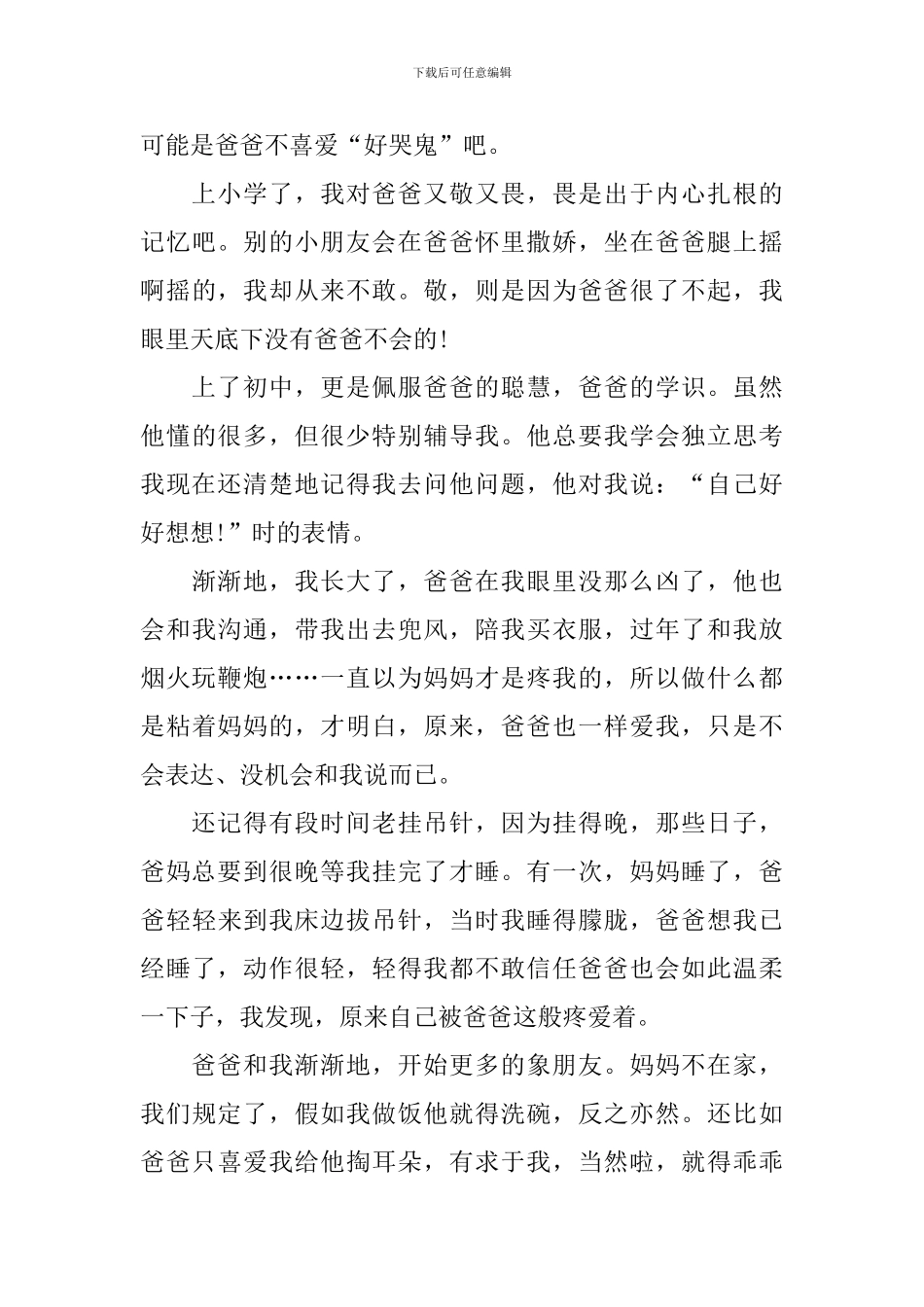 下载后可任意编辑

可能是爸爸不喜爱“好哭鬼”吧。

上小学了，我对爸爸又敬又畏，畏是出于内心扎根的记忆吧。别的小朋友会在爸爸怀里撒娇，坐在爸爸腿上摇啊摇的，我却从来不敢。敬，则是因为爸爸很了不起，我眼里天底下没有爸爸不会的!

上了初中，更是佩服爸爸的聪慧，爸爸的学识。虽然他懂的很多，但很少特别辅导我。他总要我学会独立思考我现在还清楚地记得我去问他问题，他对我说：“自己好好想想!”时的表情。

渐渐地，我长大了，爸爸在我眼里没那么凶了，他也会和我沟通，带我出去兜风，陪我买衣服，过年了和我放烟火玩鞭炮……一直以为妈妈才是疼我的，所以做什么都是粘着妈妈的，才明白，原来，爸爸也一样爱我，只是不会表达、没机会和我说而已。

还记得有段时间老挂吊针，因为挂得晚，那些日子，爸妈总要到很晚等我挂完了才睡。有一次，妈妈睡了，爸爸轻轻来到我床边拔吊针，当时我睡得朦胧，爸爸想我已经睡了，动作很轻，轻得我都不敢信任爸爸也会如此温柔一下子，我发现，原来自己被爸爸这般疼爱着。

爸爸和我渐渐地，开始更多的象朋友。妈妈不在家，我们规定了，假如我做饭他就得洗碗，反之亦然。还比如爸爸只喜爱我给他掏耳朵，有求于我，当然啦，就得乖乖